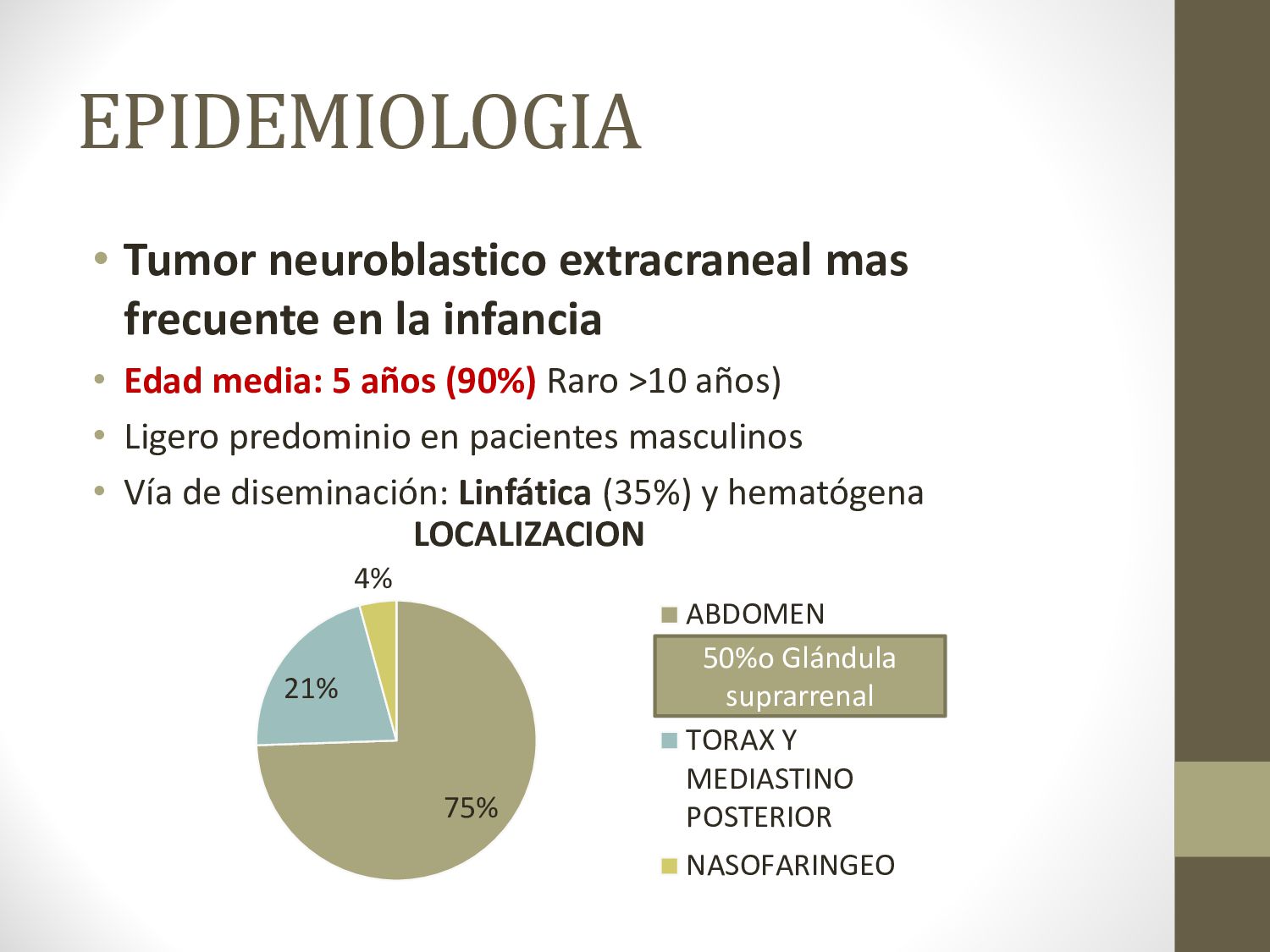 EPIDEMIOLOGIA

• Tumor neuroblastico extracraneal mas frecuente en la infancia
• Edad media: 5 años (90%) Raro >10 años)
• Ligero predominio en pacientes masculinos
• Vía de diseminación: Linfática (35%) y hematógena

LOCALIZACION

4%
21%
75%

ABDOMEN
50%o Glándula suprarrenal
TORAX Y MEDIASTINO POSTERIOR
NASOFARINGEO